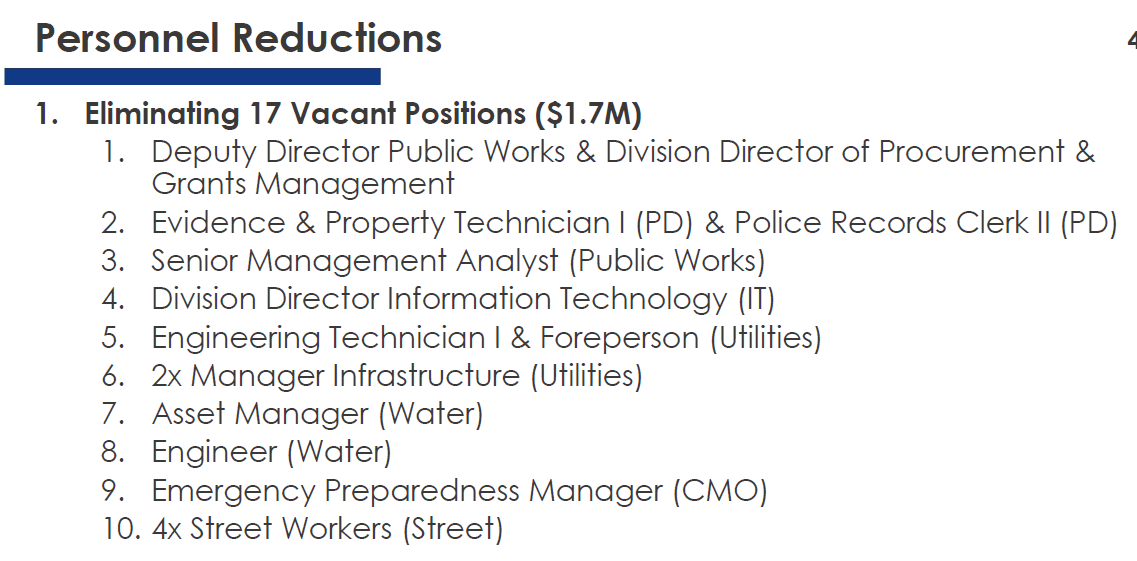 Personnel Reductions

4

1. Eliminating 17 Vacant Positions ($1.7M)
   1. Deputy Director Public Works & Division Director of Procurement & Grants Management
   2. Evidence & Property Technician I (PD) & Police Records Clerk II (PD)
   3. Senior Management Analyst (Public Works)
   4. Division Director Information Technology (IT)
   5. Engineering Technician I & Foreperson (Utilities)
   6. 2x Manager Infrastructure (Utilities)
   7. Asset Manager (Water)
   8. Engineer (Water)
   9. Emergency Preparedness Manager (CMO)
   10. 4x Street Workers (Street)